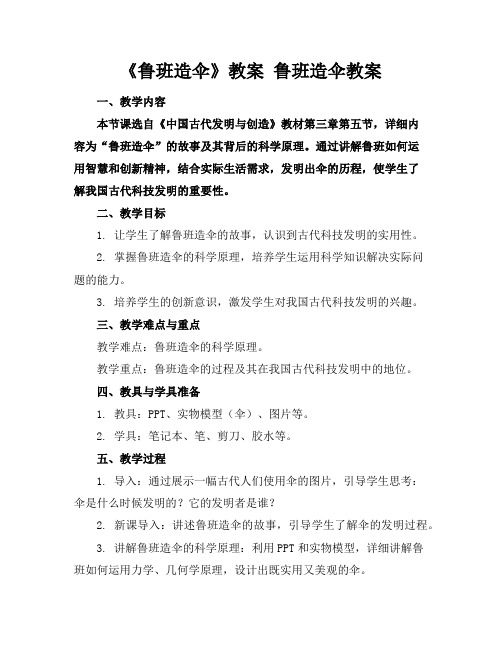 《鲁班造伞》教案 鲁班造伞教案

一、教学内容

本节课选自《中国古代发明与创造》教材第三章第五节，详细内容为“鲁班造伞”的故事及其背后的科学原理。通过讲解鲁班如何运用智慧和创新精神，结合实际生活需求，发明出伞的历程，使学生了解我国古代科技发明的重要性。

二、教学目标

1. 让学生了解鲁班造伞的故事，认识到古代科技发明的实用性。

2. 掌握鲁班造伞的科学原理，培养学生运用科学知识解决实际问题的能力。

3. 培养学生的创新意识，激发学生对我国古代科技发明的兴趣。

三、教学难点与重点

教学难点：鲁班造伞的科学原理。

教学重点：鲁班造伞的过程及其在我国古代科技发明中的地位。

四、教具与学具准备

1. 教具：PPT、实物模型（伞）、图片等。

2. 学具：笔记本、笔、剪刀、胶水等。

五、教学过程

1. 导入：通过展示一幅古代人们使用伞的图片，引导学生思考：伞是什么时候发明的？它的发明者是谁？

2. 新课导入：讲述鲁班造伞的故事，引导学生了解伞的发明过程。

3. 讲解鲁班造伞的科学原理：利用PPT和实物模型，详细讲解鲁班如何运用力学、几何学原理，设计出既实用又美观的伞。